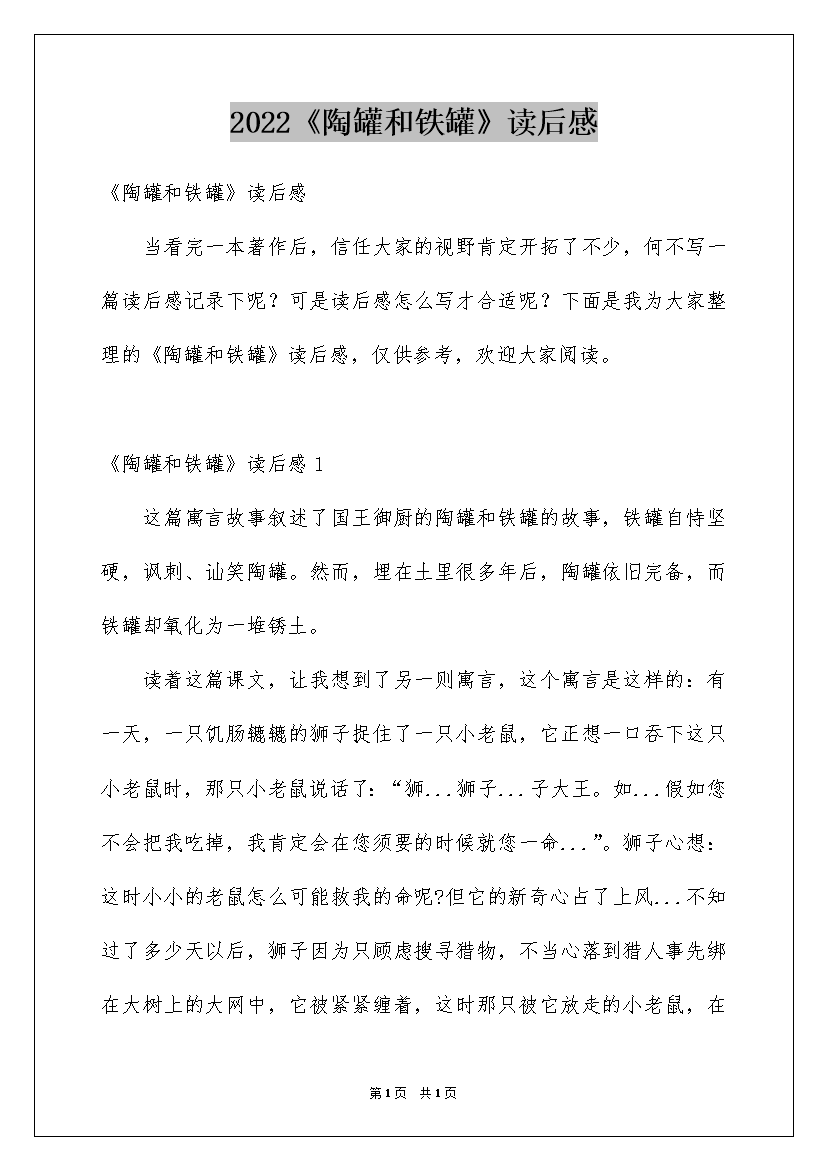 2022《陶罐和铁罐》读后感

《陶罐和铁罐》读后感

当看完一本著作后，信任大家的视野肯定开拓了不少，何不写一篇读后感记录下呢？可是读后感怎么写才合适呢？下面是我为大家整理的《陶罐和铁罐》读后感，仅供参考，欢迎大家阅读。

《陶罐和铁罐》读后感 1

这篇寓言故事叙述了国王御厨的陶罐和铁罐的故事，铁罐自恃坚硬，讽刺、讪笑陶罐。然而，埋在土里很多年后，陶罐依旧完备，而铁罐却氧化为一堆锈土。

读着这篇课文，让我想到了另一则寓言，这个寓言是这样的：有一天，一只饥肠辘辘的狮子捉住了一只小老鼠，它正想一口吞下这只小老鼠时，那只小老鼠说话了：“狮...狮子...子大王。如...假如您不会把我吃掉，我肯定会在您须要的时候就您一命...”。狮子心想：这时小小的老鼠怎么可能救我的命呢?但它的新奇心占了上风...不知过了多少天以后，狮子因为只顾虑搜寻猎物，不当心落到猎人事先绑在大树上的大网中，它被紧紧缠着，这时那只被它放走的小老鼠，在

第1页 共1页